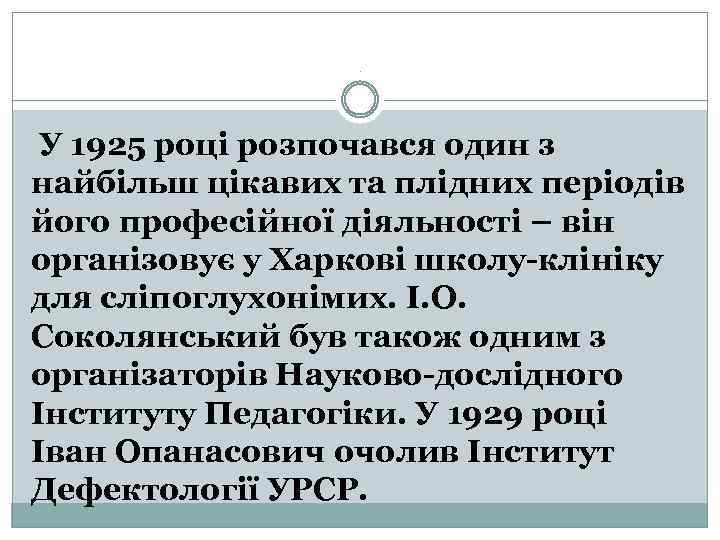 У 1925 році розпочався один з найбільш цікавих та плідних періодів його професійної діяльності – він організовує у Харкові школу-клініку для сліпоглухонімих. І.О. Соколянський був також одним з організаторів Науково-дослідного Інституту Педагогіки. У 1929 році Іван Опанасович очолив Інститут Дефектології УРСР.